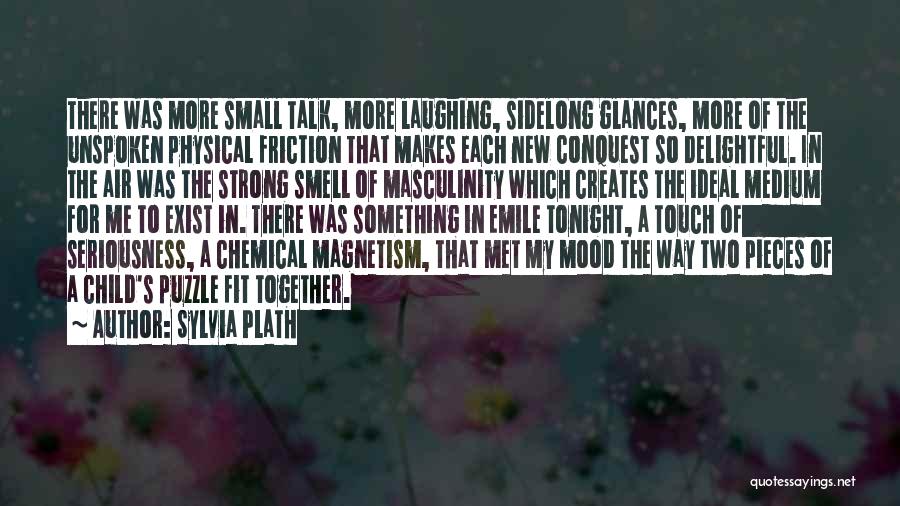 THERE WAS MORE SMALL TALK, MORE LAUGHING, SIDELONG GLANCES, MORE OF THE UNSPOKEN PHYSICAL FRICTION THAT MAKES EACH NEW CONQUEST SO DELIGHTFUL. IN THE AIR WAS THE STRONG SMELL OF MASCULINITY WHICH CREATES THE IDEAL MEDIUM FOR ME TO EXIST IN. THERE WAS SOMETHING IN EMILE TONIGHT, A TOUCH OF SERIOUSNESS, A CHEMICAL MAGNETISM, THAT MET MY MOOD THE WAY TWO PIECES OF A CHILD'S PUZZLE FIT TOGETHER.

~ AUTHOR: SYLVIA PLATH

quotessayings.net